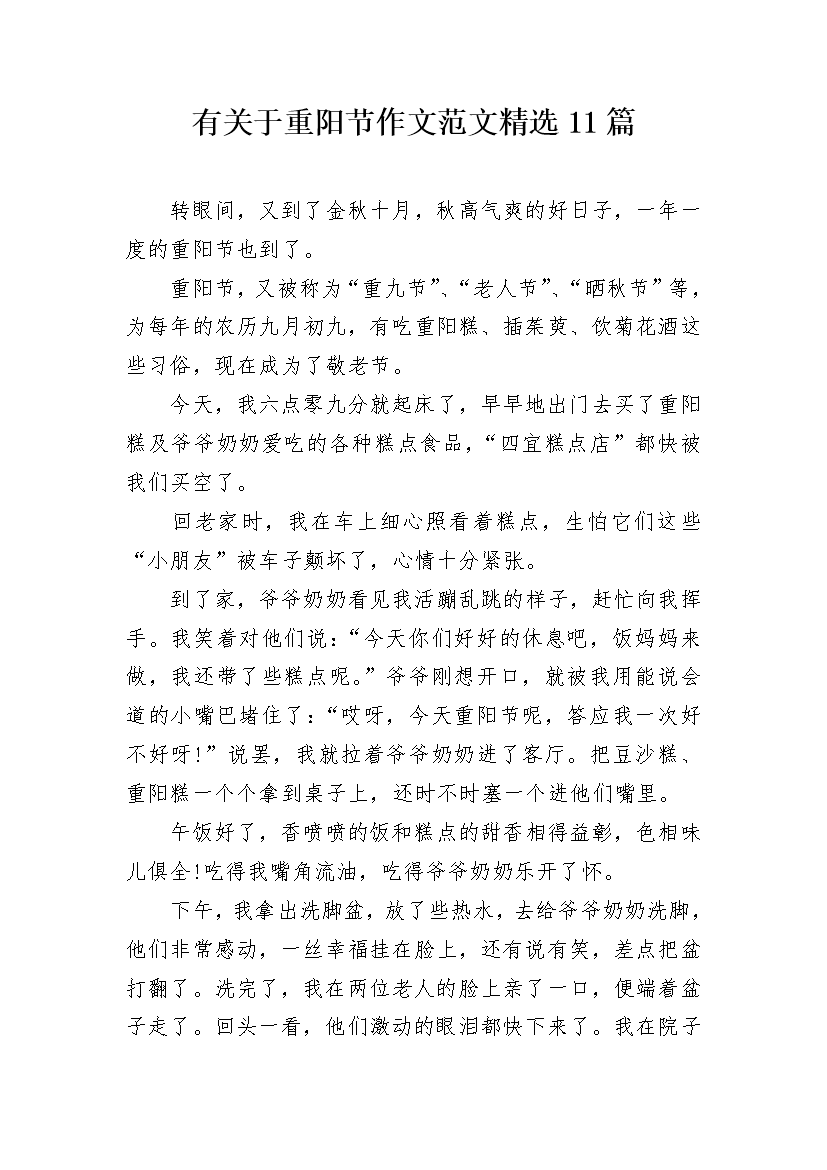 有关于重阳节作文范文精选 11 篇

转眼间，又到了金秋十月，秋高气爽的好日子，一年一度的重阳节也到了。

重阳节，又被称为“重九节”、“老人节”、“晒秋节”等，为每年的农历九月初九，有吃重阳糕、插茱萸、饮菊花酒这些习俗，现在成为了敬老节。

今天，我六点零九分就起床了，早早地出门去买了重阳糕及爷爷奶奶爱吃的各种糕点食品，“四宜糕点店”都快被我们买空了。

回老家时，我在车上细心照看着糕点，生怕它们这些“小朋友”被车子颠坏了，心情十分紧张。

到了家，爷爷奶奶看见我活蹦乱跳的样子，赶忙向我挥手。我笑着对他们说：“今天你们好好的休息吧，饭妈妈来做，我还带了些糕点呢。”爷爷刚想开口，就被我用能说会道的小嘴巴堵住了：“哎呀，今天重阳节呢，答应我一次好不好呀!”说罢，我就拉着爷爷奶奶进了客厅。把豆沙糕、重阳糕一个个拿到桌子上，还时不时塞一个进他们嘴里。

午饭好了，香喷喷的饭和糕点的甜香相得益彰，色相味儿俱全!吃得我嘴角流油，吃得爷爷奶奶乐开了怀。

下午，我拿出洗脚盆，放了些热水，去给爷爷奶奶洗脚，他们非常感动，一丝幸福挂在脸上，还有说有笑，差点把盆打翻了。洗完了，我在两位老人的脸上亲了一口，便端着盆子走了。回头一看，他们激动的眼泪都快下来了。我在院子